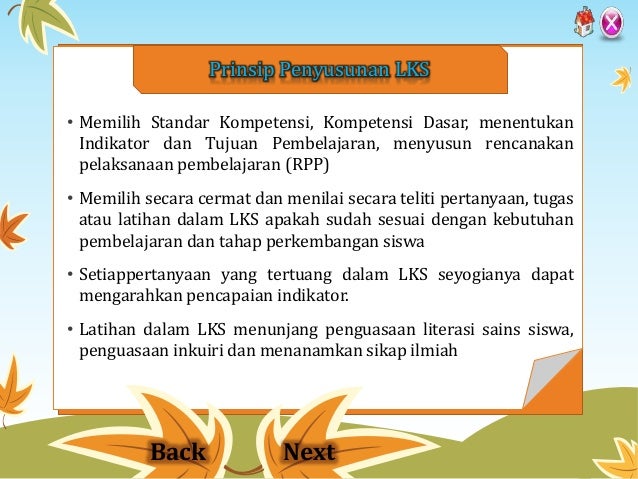 Prinsip Penyusunan LKS

• Memilih Standar Kompetensi, Kompetensi Dasar, menentukan Indikator dan Tujuan Pembelajaran, menyusun rencanakan pelaksanaan pembelajaran (RPP)

• Memilih secara cermat dan menilai secara teliti pertanyaan, tugas atau latihan dalam LKS apakah sudah sesuai dengan kebutuhan pembelajaran dan tahap perkembangan siswa

• Setiappertanyaan yang tertuang dalam LKS seyogianya dapat mengarahkan pencapaian indikator.

• Latihan dalam LKS menunjang penguasaan literasi sains siswa, penguasaan inkuiri dan menanamkan sikap ilmiah

Back

Next